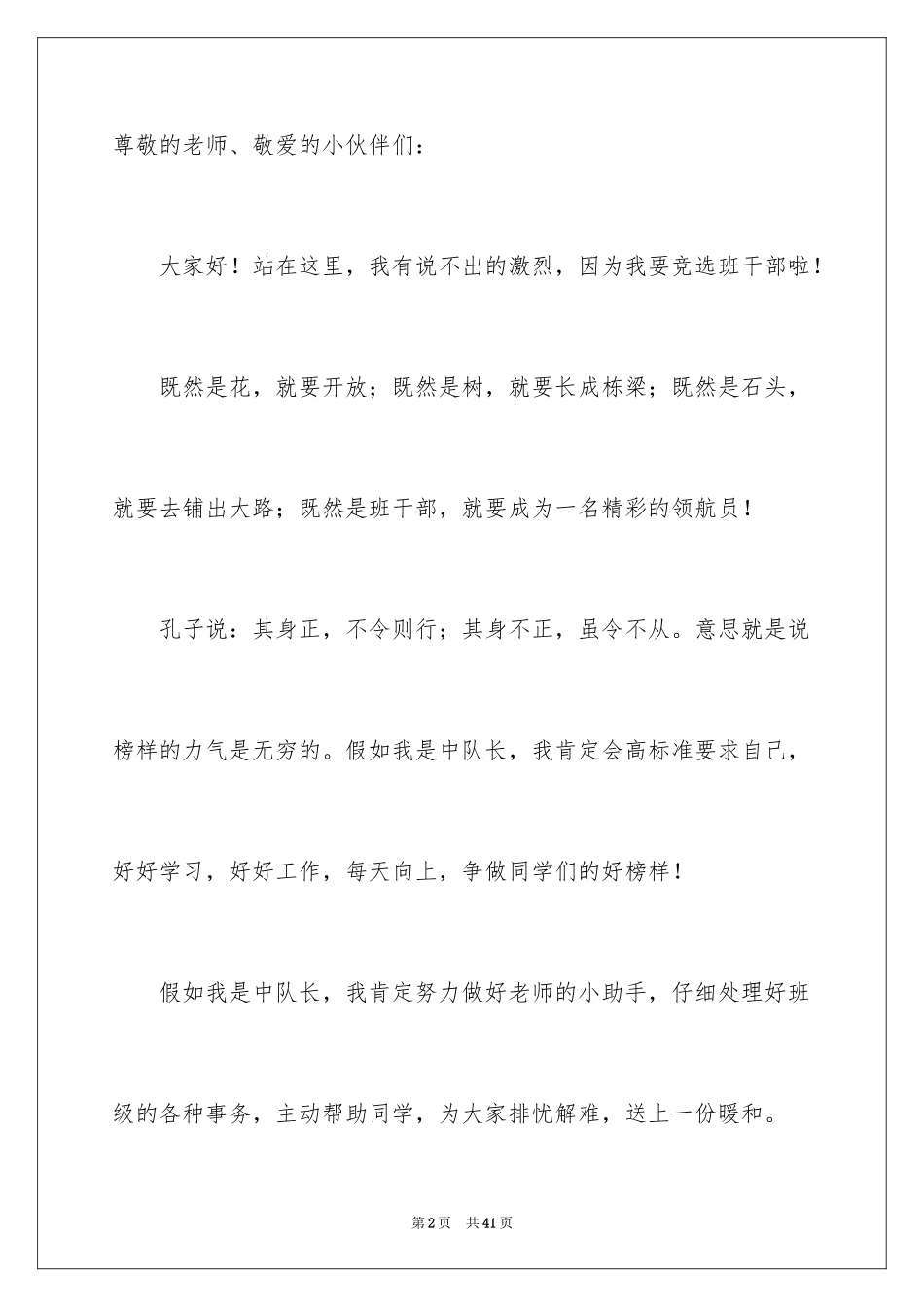 尊敬的老师、敬爱的小伙伴们：

大家好！站在这里，我有说不出的激烈，因为我要竞选班干部啦！

既然是花，就要开放；既然是树，就要长成栋梁；既然是石头，就要去铺出大路；既然是班干部，就要成为一名精彩的领航员！

孔子说：其身正，不令则行；其身不正，虽令不从。意思就是说榜样的力气是无穷的。假如我是中队长，我肯定会高标准要求自己，好好学习，好好工作，每天向上，争做同学们的好榜样！

假如我是中队长，我肯定努力做好老师的小助手，仔细处理好班级的各种事务，主动帮助同学，为大家排忧解难，送上一份暖和。

第2页　共41页